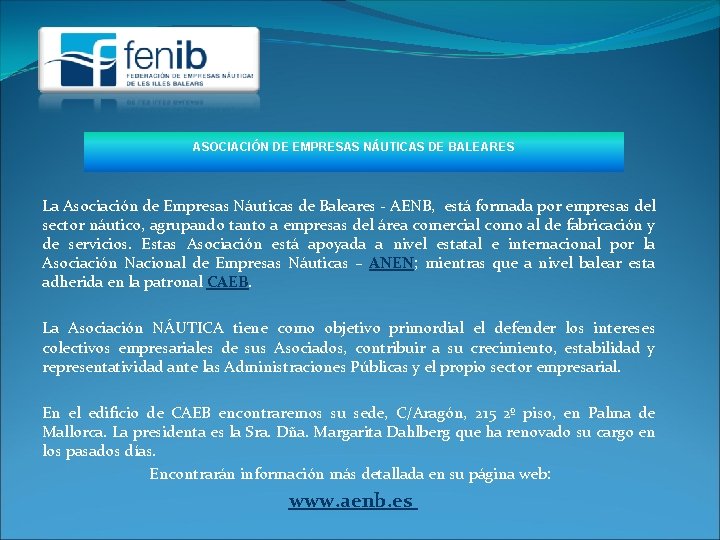 fenib
FEDERACIÓN DE EMPRESAS NÁUTICAS
DE LES ILLES BALEARS

ASOCIACIÓN DE EMPRESAS NÁUTICAS DE BALEARES

La Asociación de Empresas Náuticas de Baleares - AENB, está formada por empresas del sector náutico, agrupando tanto a empresas del área comercial como al de fabricación y de servicios. Estas Asociación está apoyada a nivel estatal e internacional por la Asociación Nacional de Empresas Náuticas – ANEN; mientras que a nivel balear esta adherida en la patronal CAEB.

La Asociación NÁUTICA tiene como objetivo primordial el defender los intereses colectivos empresariales de sus Asociados, contribuir a su crecimiento, estabilidad y representatividad ante las Administraciones Públicas y el propio sector empresarial.

En el edificio de CAEB encontraremos su sede, C/Aragón, 215 2º piso, en Palma de Mallorca. La presidenta es la Sra. Dña. Margarita Dahlberg que ha renovado su cargo en los pasados días.

Encontrarán información más detallada en su página web:

www.aenb.es